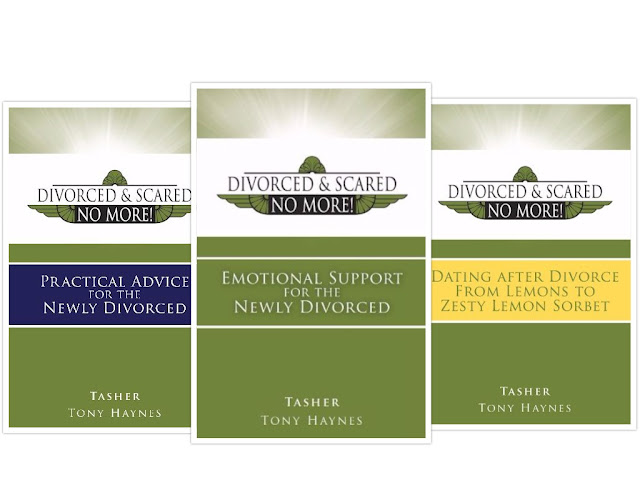 DIVORCED & SCARED
NO MORE!

PRACTICAL ADVICE
FOR THE
NEWLY DIVORCED

TASHER
TONY HAYNES

DIVORCED & SCARED
NO MORE!

EMOTIONAL SUPPORT
FOR THE
NEWLY DIVORCED

TASHER
TONY HAYNES

DIVORCED & SCARED
NO MORE!

DATING AFTER DIVORCE
FROM LEMONS TO
ZESTY LEMON SORBET

TASHER
TONY HAYNES